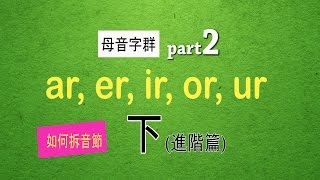 母音字群 part2

ar, er, ir, or, ur

如何拆音節 下 (進階篇)